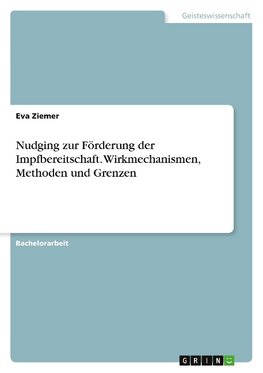 Geisteswissenschaft

Eva Ziemer

Nudging zur Förderung der Impfbereitschaft. Wirkmechanismen, Methoden und Grenzen

Bachelorarbeit

GRIN